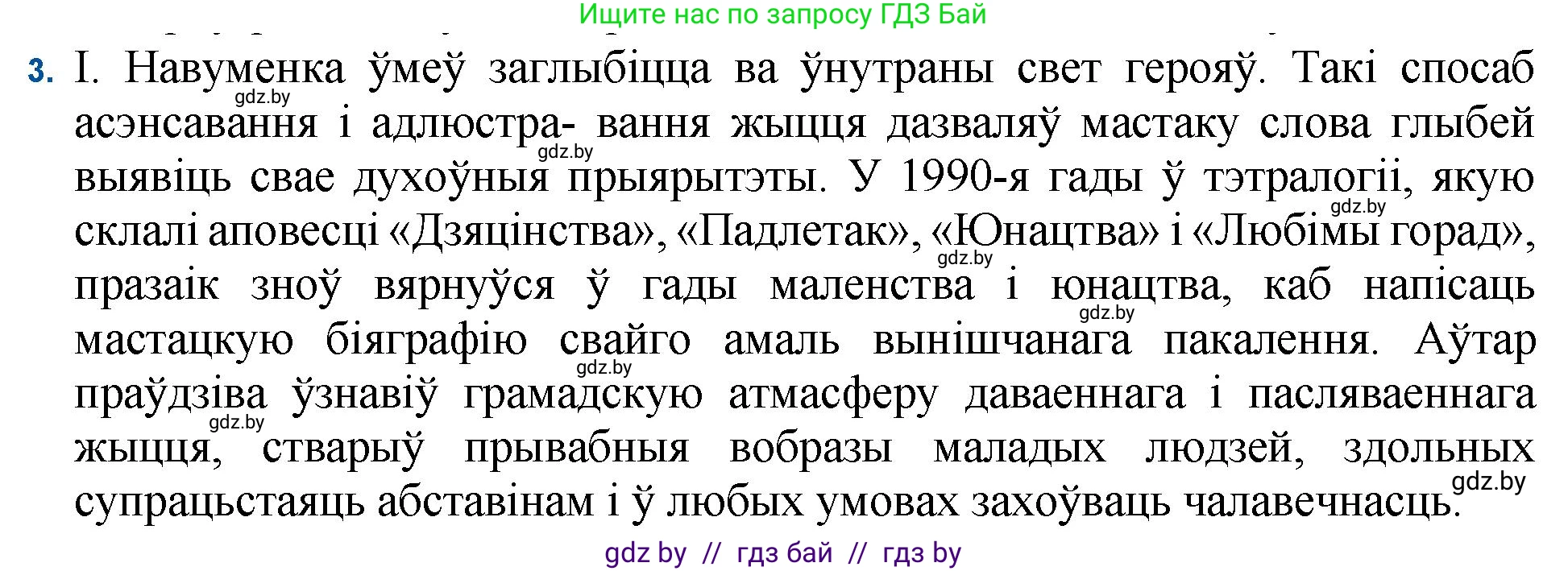 Ищите нас по запросу ГДЗ Бай

3. І. Навуменка ўмеў заглыбіцца ва ўнутраны свет герояў. Такі спосаб асэнсавання і адлюстра- вання жыцця дазваляў мастаку слова глыбей выявіць свае духоўныя прыярытэты. У 1990-я гады ў тэтралогіі, якую склалі аповесці «Дзяцінства», «Падлетак», «Юнацтва» і «Любімы горад», празаік зноў вярнуўся ў гады маленства і юнацтва, каб напісаць мастацкую біяграфію свайго амаль вынішчанага пакалення. Аўтар праўдзіва ўзнавіў грамадскую атмасферу даваеннага і пасляваеннага жыцця, стварыў прывабныя вобразы маладых людзей, здольных супрацьстаяць абставінам і ў любых умовах захоўваць чалавечнасць.

gdz.by gdz.by gdz.by gdz.by gdz.by gdz.by gdz.by gdz.by

gdz by // гдз бай // гдз by